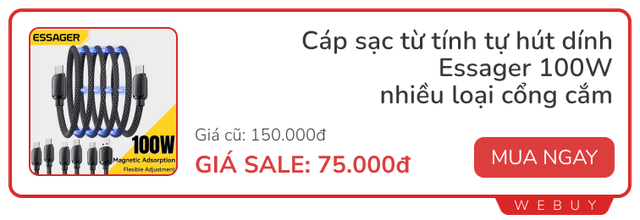 ESSAGER

100W
Magnetic Adsorption
Flexible Adjustment

Cáp sạc từ tính tự hút dính Essager 100W nhiều loại cổng cắm

Giá cũ: 150.000đ

GIÁ SALE: 75.000đ

MUA NGAY

WEBUY